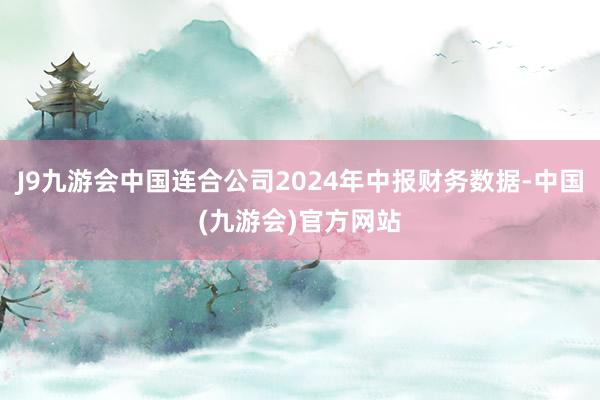 J9九游会中国连合公司2024年中报财务数据-中国(九游会)官方网站